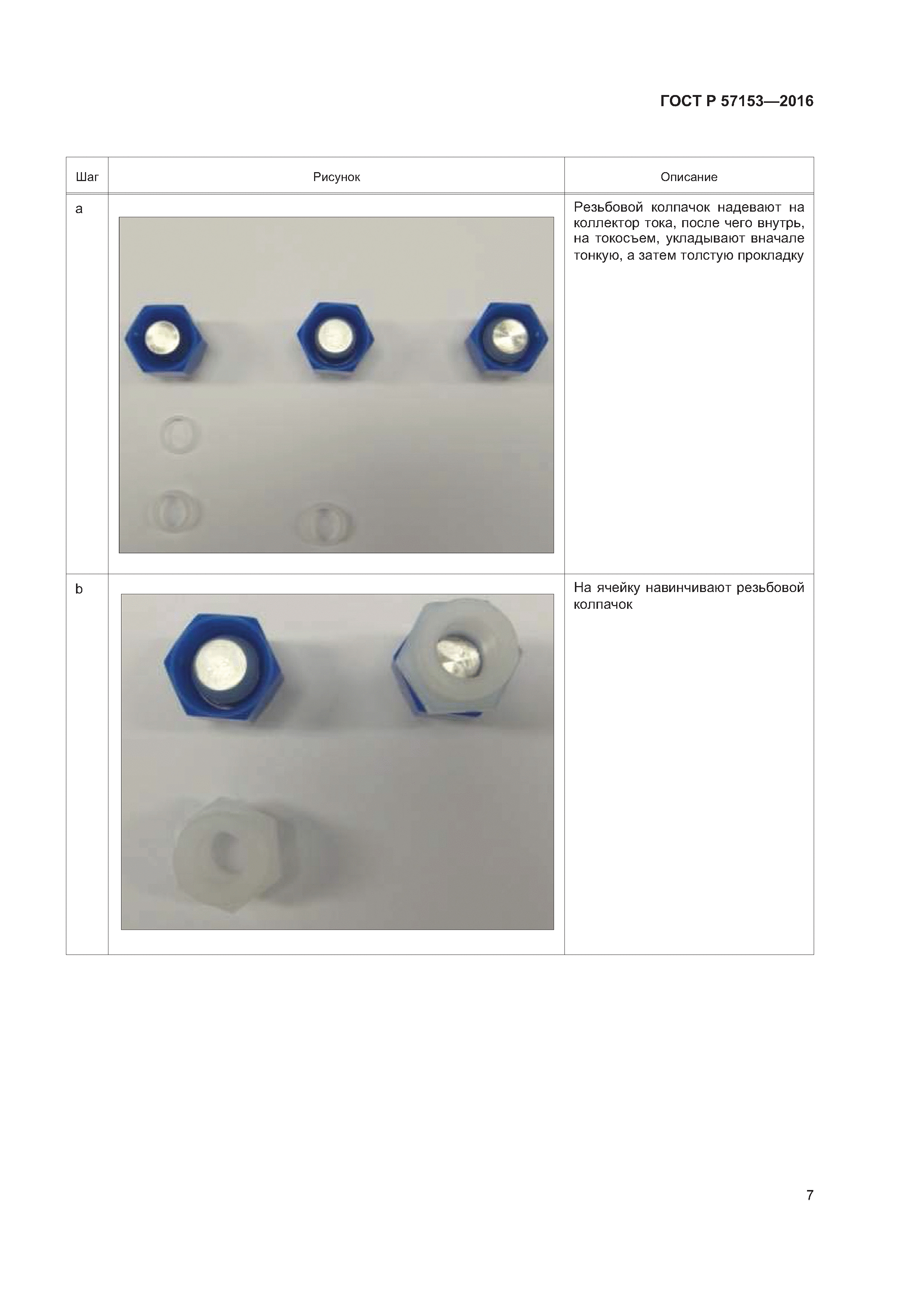 ГОСТ Р 57153—2016

| Шаг | Рисунок | Описание |
|---|---|---|
| a | | Резьбовой колпачок надевают на коллектор тока, после чего внутрь, на токосъем, укладывают вначале тонкую, а затем толстую прокладку |
| b | | На ячейку навинчивают резьбовой колпачок |

7